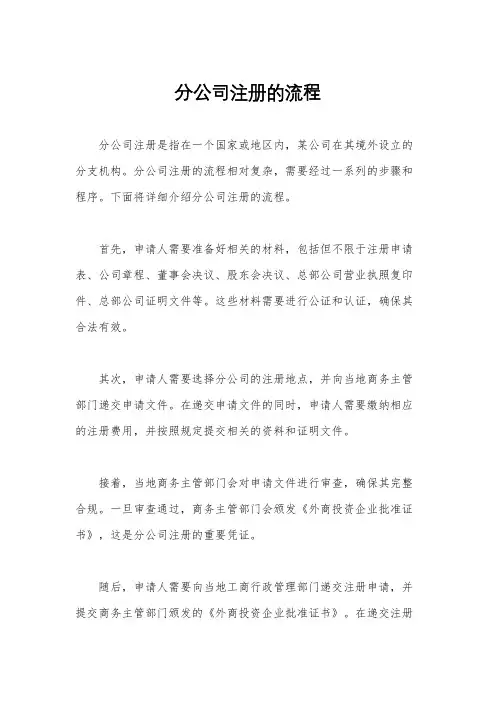 分公司注册的流程

分公司注册是指在一个国家或地区内，某公司在其境外设立的分支机构。分公司注册的流程相对复杂，需要经过一系列的步骤和程序。下面将详细介绍分公司注册的流程。

首先，申请人需要准备好相关的材料，包括但不限于注册申请表、公司章程、董事会决议、股东会决议、总部公司营业执照复印件、总部公司证明文件等。这些材料需要进行公证和认证，确保其合法有效。

其次，申请人需要选择分公司的注册地点，并向当地商务主管部门递交申请文件。在递交申请文件的同时，申请人需要缴纳相应的注册费用，并按照规定提交相关的资料和证明文件。

接着，当地商务主管部门会对申请文件进行审查，确保其完整合规。一旦审查通过，商务主管部门会颁发《外商投资企业批准证书》，这是分公司注册的重要凭证。

随后，申请人需要向当地工商行政管理部门递交注册申请，并提交商务主管部门颁发的《外商投资企业批准证书》。在递交注册